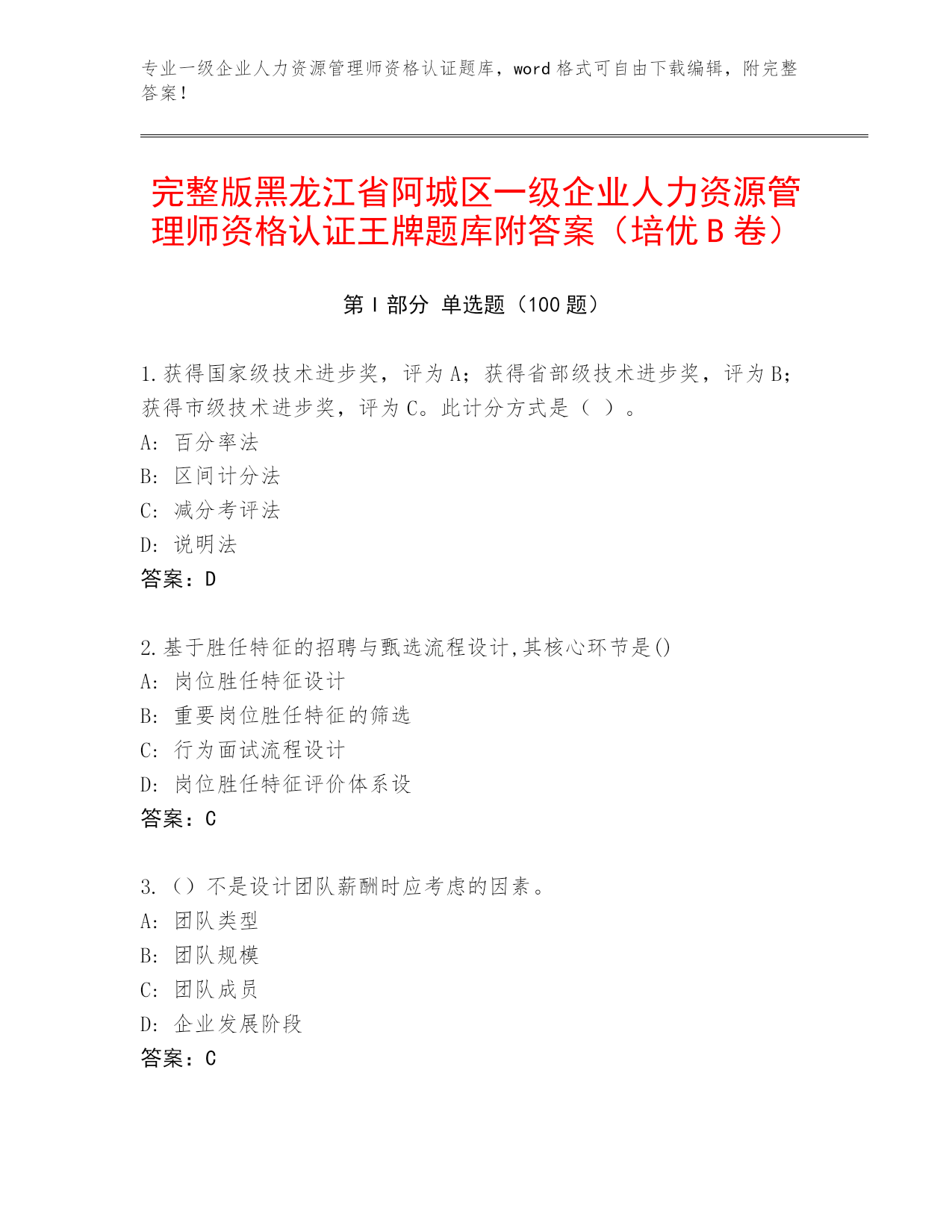 专业一级企业人力资源管理师资格认证题库，word 格式可自由下载编辑，附完整答案！

完整版黑龙江省阿城区一级企业人力资源管理师资格认证王牌题库附答案（培优 B 卷）

第 I 部分 单选题（100 题）

1.获得国家级技术进步奖，评为 A；获得省部级技术进步奖，评为 B；获得市级技术进步奖，评为 C。此计分方式是（ ）。
A: 百分率法
B: 区间计分法
C: 减分考评法
D: 说明法
答案：D

2.基于胜任特征的招聘与甄选流程设计,其核心环节是()
A: 岗位胜任特征设计
B: 重要岗位胜任特征的筛选
C: 行为面试流程设计
D: 岗位胜任特征评价体系设
答案：C

3.（）不是设计团队薪酬时应考虑的因素。
A: 团队类型
B: 团队规模
C: 团队成员
D: 企业发展阶段
答案：C